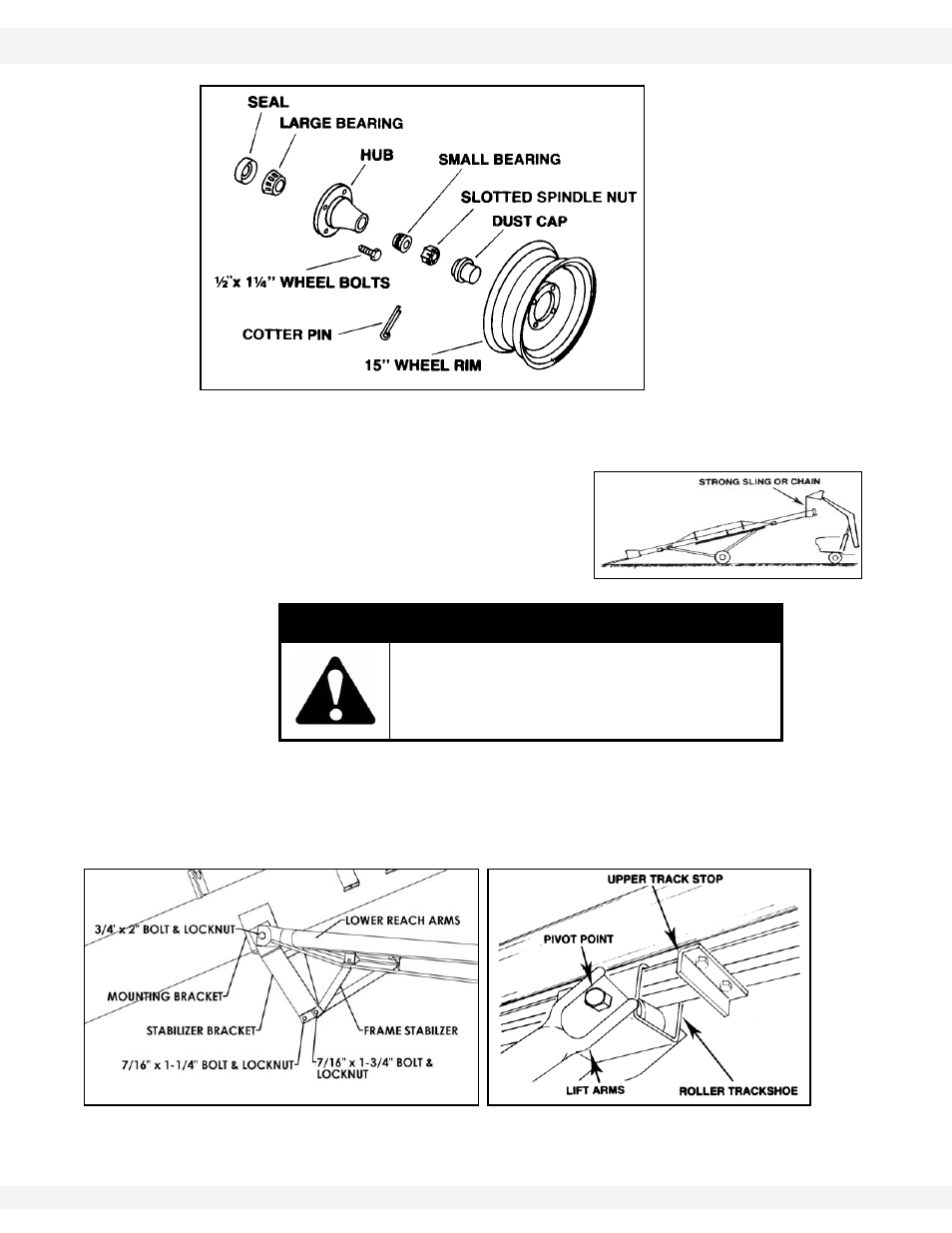 SEAL
LARGE BEARING
HUB
SMALL BEARING
SLOTTED SPINDLE NUT
DUST CAP
½"x 1¼" WHEEL BOLTS
COTTER PIN
15" WHEEL RIM

STRONG SLING OR CHAIN

3/4' x 2" BOLT & LOCKNUT
LOWER REACH ARMS
MOUNTING BRACKET
STABILIZER BRACKET
FRAME STABILZER
7/16" x 1-1/4" BOLT & LOCKNUT
7/16" x 1-3/4" BOLT & LOCKNUT

UPPER TRACK STOP
PIVOT POINT
LIFT ARMS
ROLLER TRACKSHOE